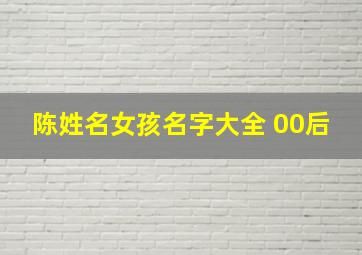 陈姓名女孩名字大全 00后